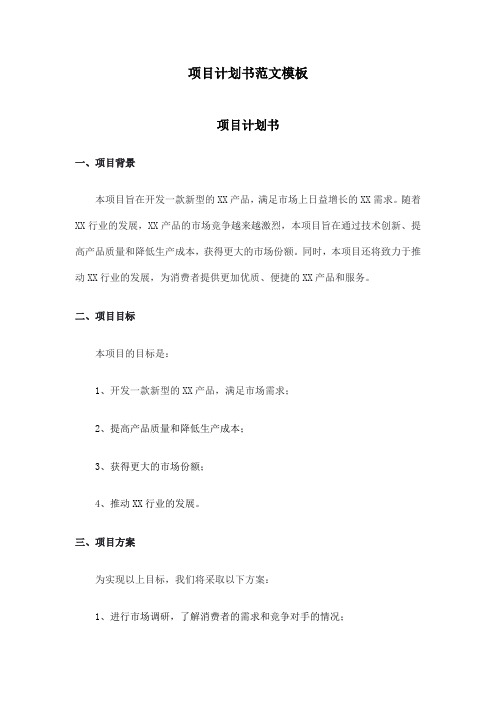 项目计划书范文模板

项目计划书

一、项目背景

本项目旨在开发一款新型的XX产品，满足市场上日益增长的XX需求。随着XX行业的发展，XX产品的市场竞争越来越激烈，本项目旨在通过技术创新、提高产品质量和降低生产成本，获得更大的市场份额。同时，本项目还将致力于推动XX行业的发展，为消费者提供更加优质、便捷的XX产品和服务。

二、项目目标

本项目的目标是：

1、开发一款新型的XX产品，满足市场需求；

2、提高产品质量和降低生产成本；

3、获得更大的市场份额；

4、推动XX行业的发展。

三、项目方案

为实现以上目标，我们将采取以下方案：

1、进行市场调研，了解消费者的需求和竞争对手的情况；